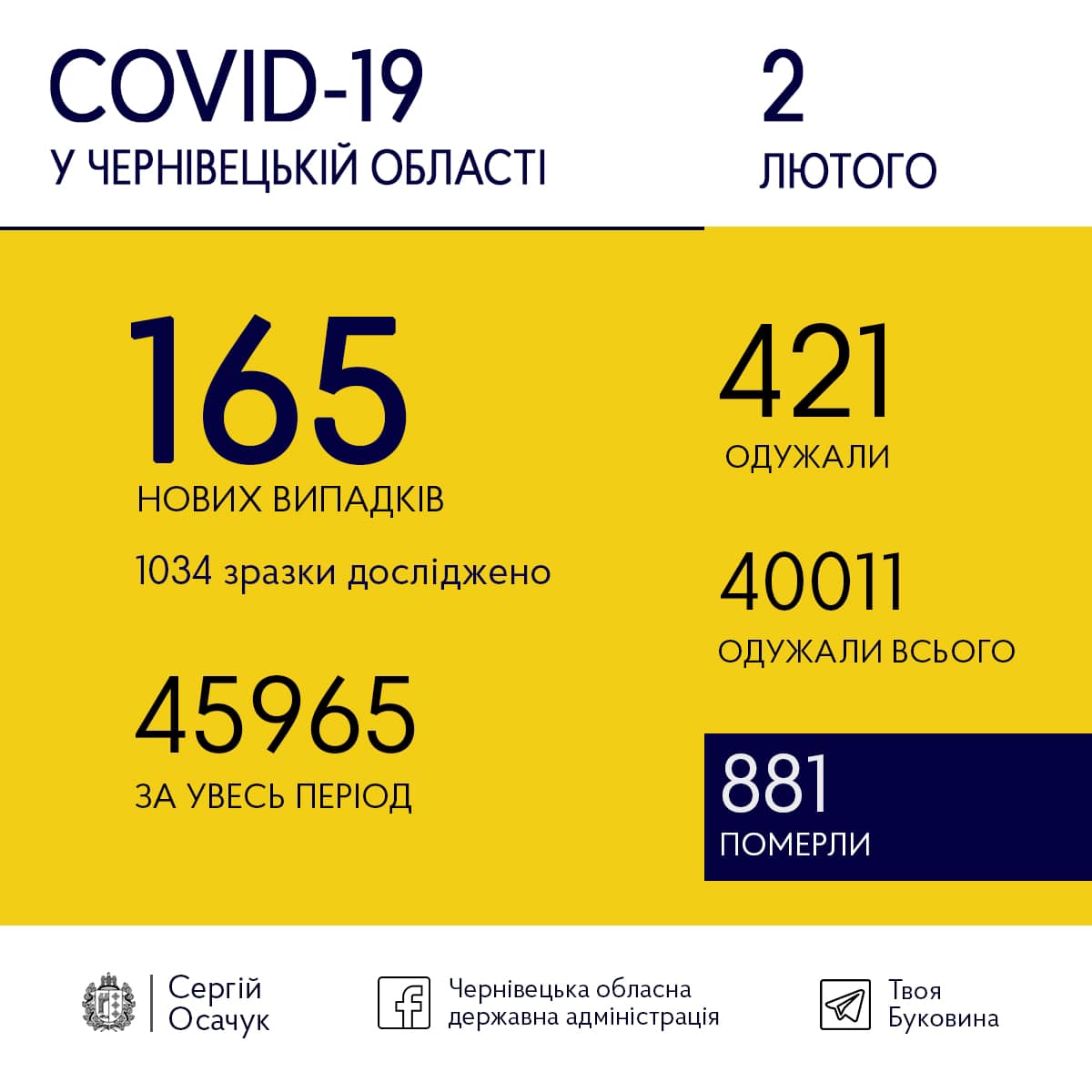 COVID-19
У ЧЕРНІВЕЦЬКІЙ ОБЛАСТІ

2
ЛЮТОГО

165
НОВИХ ВИПАДКІВ

1034 зразки досліджено

45965
ЗА УВЕСЬ ПЕРІОД

421
ОДУЖАЛИ

40011
ОДУЖАЛИ ВСЬОГО

881
ПОМЕРЛИ

Сергій Осачук

Чернівецька обласна державна адміністрація

Твоя Буковина